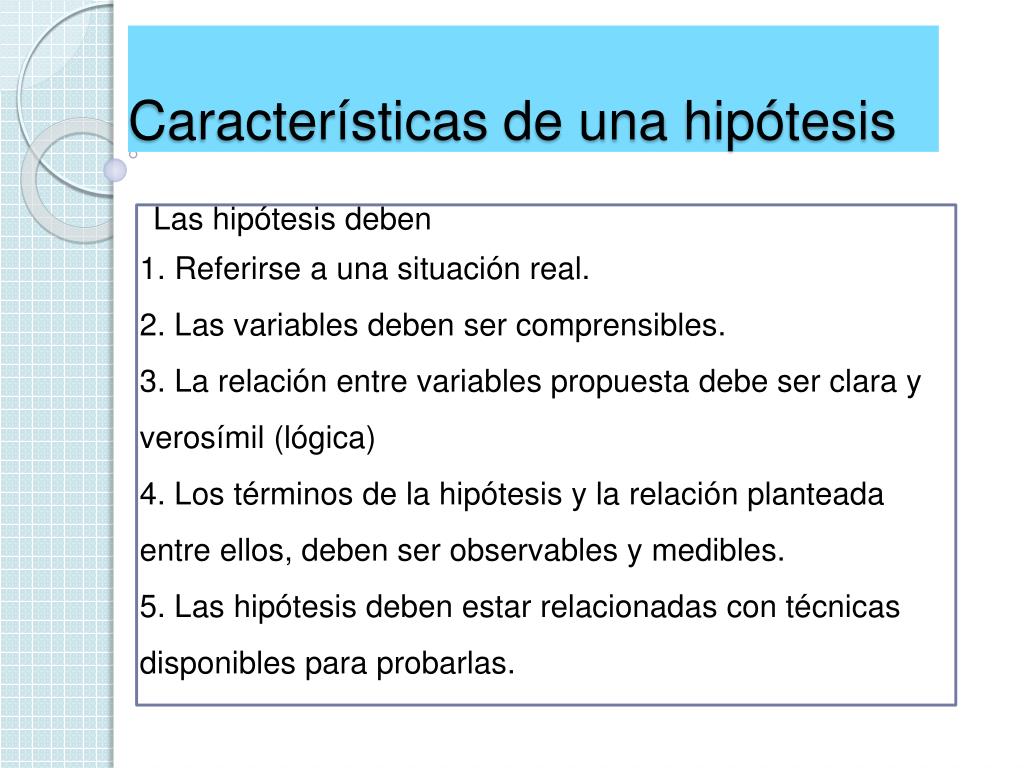 Características de una hipótesis

Las hipótesis deben
1. Referirse a una situación real.
2. Las variables deben ser comprensibles.
3. La relación entre variables propuesta debe ser clara y verosímil (lógica)
4. Los términos de la hipótesis y la relación planteada entre ellos, deben ser observables y medibles.
5. Las hipótesis deben estar relacionadas con técnicas disponibles para probarlas.